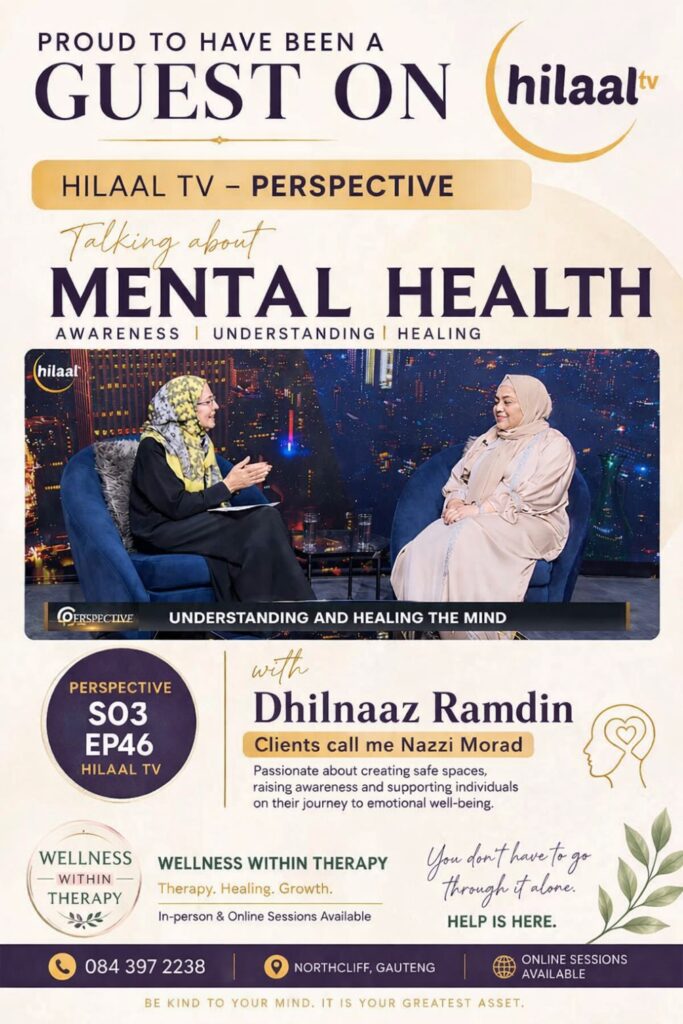 PROUD TO HAVE BEEN A
GUEST ON

hilaal tv

HILAAL TV – PERSPECTIVE

Talking about
MENTAL HEALTH
AWARENESS | UNDERSTANDING | HEALING

hilaal

PERSPECTIVE
UNDERSTANDING AND HEALING THE MIND

PERSPECTIVE
S03
EP46
HILAAL TV

with
Dhilnaaz Ramdin
Clients call me Nazzi Morad

Passionate about creating safe spaces, raising awareness and supporting individuals on their journey to emotional well-being.

WELLNESS WITHIN THERAPY

WELLNESS WITHIN THERAPY
Therapy. Healing. Growth.
In-person & Online Sessions Available

You don't have to go through it alone.
HELP IS HERE.

084 397 2238
NORTHCLIFF, GAUTENG
ONLINE SESSIONS AVAILABLE

BE KIND TO YOUR MIND. IT IS YOUR GREATEST ASSET.